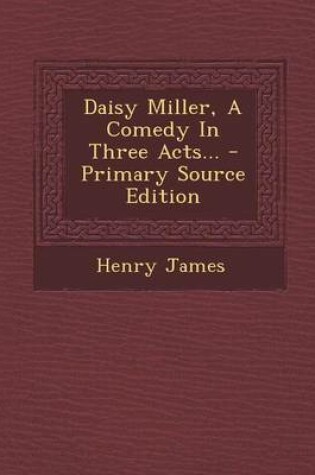 Daisy Miller, A Comedy In Three Acts... - Primary Source Edition

Henry James